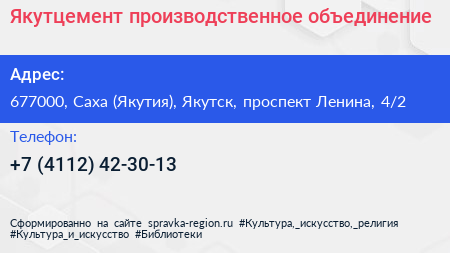 Якутцемент производственное объединение

Адрес:

677000, Саха (Якутия), Якутск, проспект Ленина, 4/2

Телефон:

+7 (4112) 42-30-13

Сформированно на сайте spravka-region.ru #Культура,_искусство,_религия #Культура_и_искусство #Библиотеки